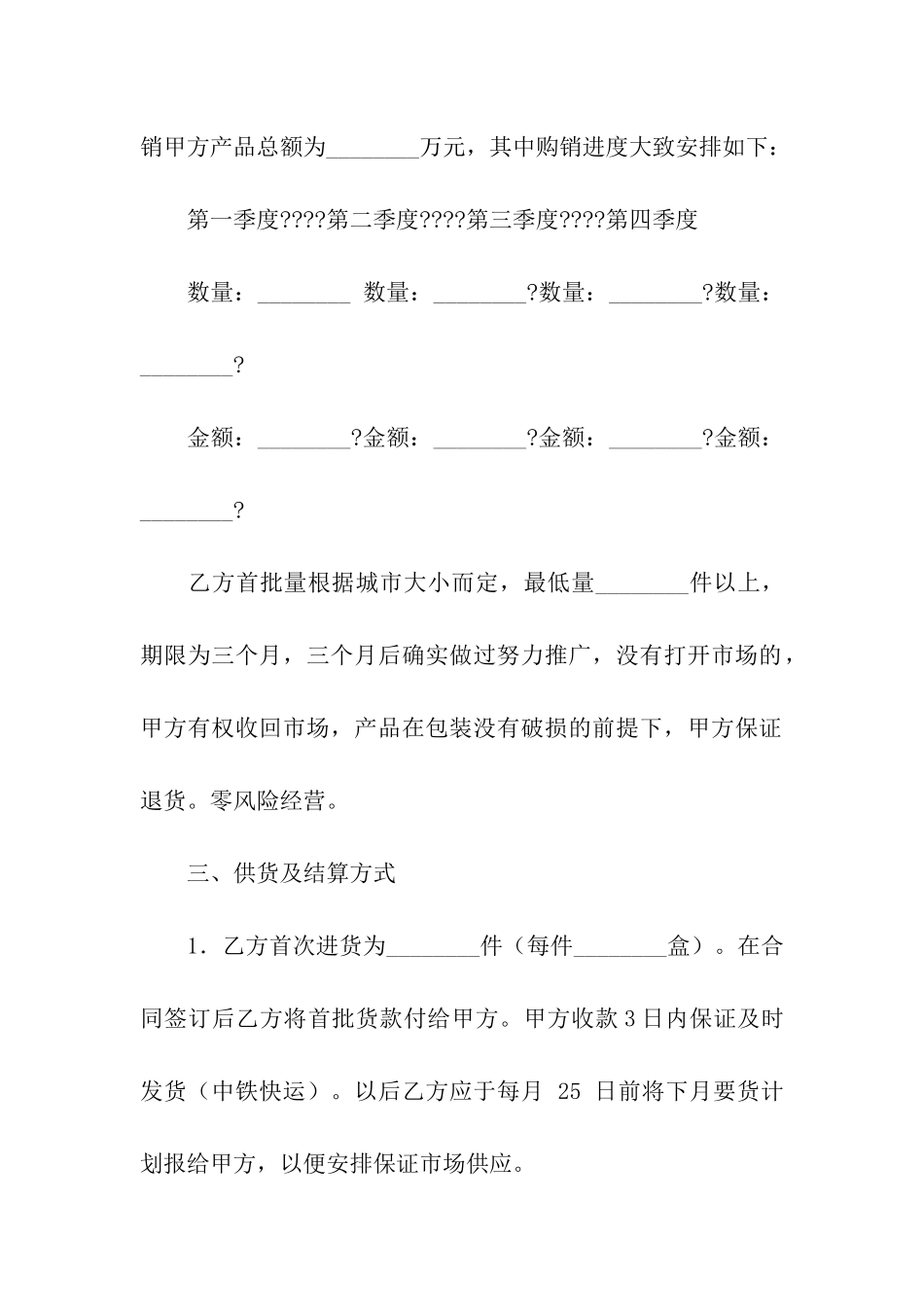 销甲方产品总额为________万元，其中购销进度大致安排如下：

第一季度????第二季度????第三季度????第四季度

数量：________ 数量：________?数量：________?数量：________?

金额：________?金额：________?金额：________?金额：________?

乙方首批量根据城市大小而定，最低量________件以上，期限为三个月，三个月后确实做过努力推广，没有打开市场的，甲方有权收回市场，产品在包装没有破损的前提下，甲方保证退货。零风险经营。

三、供货及结算方式

1．乙方首次进货为________件（每件________盒）。在合同签订后乙方将首批货款付给甲方。甲方收款3日内保证及时发货（中铁快运）。以后乙方应于每月 25 日前将下月要货计划报给甲方，以便安排保证市场供应。